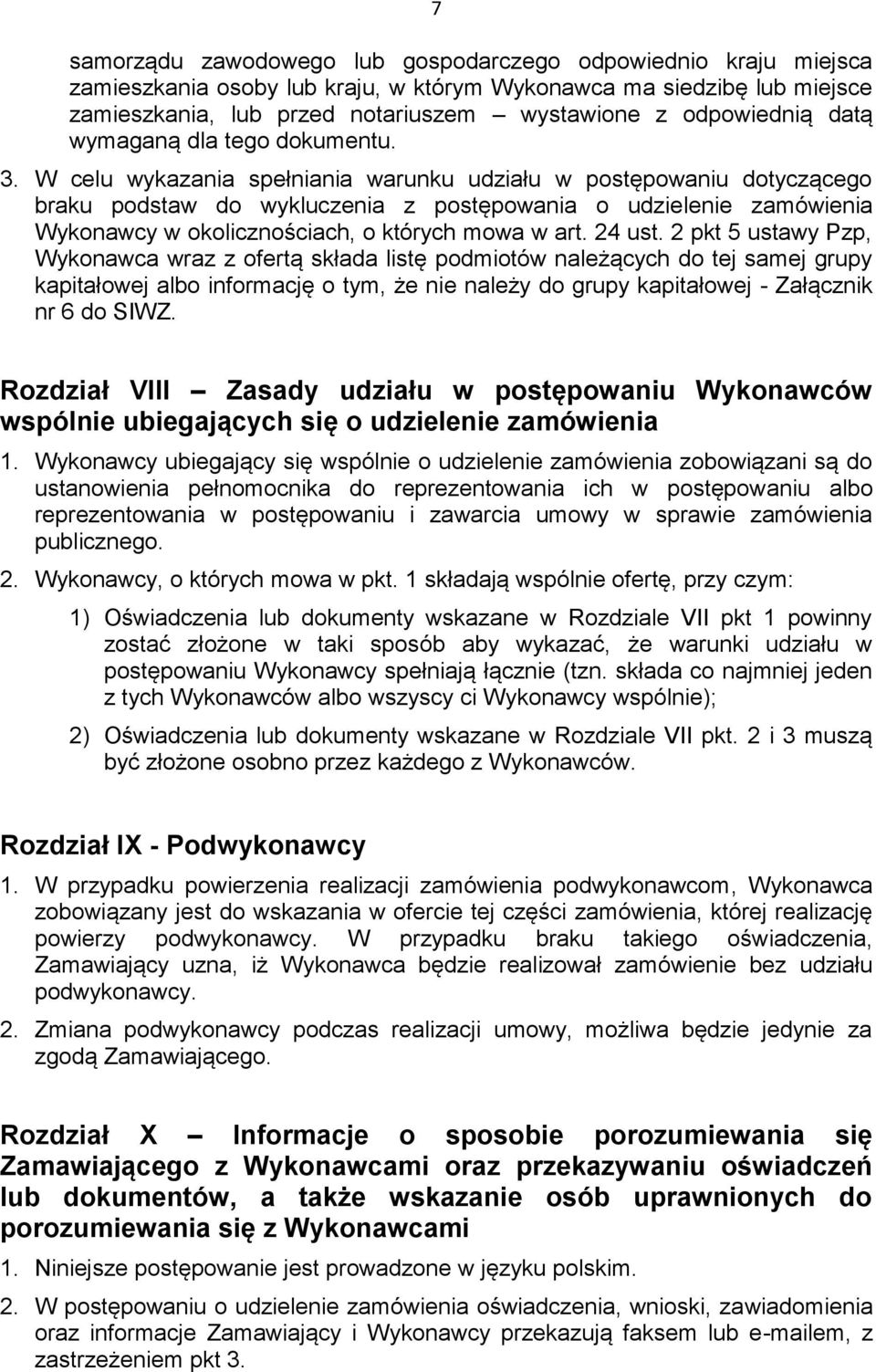 7

samorządu zawodowego lub gospodarczego odpowiednio kraju miejsca zamieszkania osoby lub kraju, w którym Wykonawca ma siedzibę lub miejsce zamieszkania, lub przed notariuszem – wystawione z odpowiednią datą wymaganą dla tego dokumentu.

3. W celu wykazania spełniania warunku udziału w postępowaniu dotyczącego braku podstaw do wykluczenia z postępowania o udzielenie zamówienia Wykonawcy w okolicznościach, o których mowa w art. 24 ust. 2 pkt 5 ustawy Pzp, Wykonawca wraz z ofertą składa listę podmiotów należących do tej samej grupy kapitałowej albo informację o tym, że nie należy do grupy kapitałowej - Załącznik nr 6 do SIWZ.

Rozdział VIII – Zasady udziału w postępowaniu Wykonawców wspólnie ubiegających się o udzielenie zamówienia

1. Wykonawcy ubiegający się wspólnie o udzielenie zamówienia zobowiązani są do ustanowienia pełnomocnika do reprezentowania ich w postępowaniu albo reprezentowania w postępowaniu i zawarcia umowy w sprawie zamówienia publicznego.

2. Wykonawcy, o których mowa w pkt. 1 składają wspólnie ofertę, przy czym:

1) Oświadczenia lub dokumenty wskazane w Rozdziale VII pkt 1 powinny zostać złożone w taki sposób aby wykazać, że warunki udziału w postępowaniu Wykonawcy spełniają łącznie (tzn. składa co najmniej jeden z tych Wykonawców albo wszyscy ci Wykonawcy wspólnie);

2) Oświadczenia lub dokumenty wskazane w Rozdziale VII pkt. 2 i 3 muszą być złożone osobno przez każdego z Wykonawców.

Rozdział IX - Podwykonawcy

1. W przypadku powierzenia realizacji zamówienia podwykonawcom, Wykonawca zobowiązany jest do wskazania w ofercie tej części zamówienia, której realizację powierzy podwykonawcy. W przypadku braku takiego oświadczenia, Zamawiający uzna, iż Wykonawca będzie realizował zamówienie bez udziału podwykonawcy.

2. Zmiana podwykonawcy podczas realizacji umowy, możliwa będzie jedynie za zgodą Zamawiającego.

Rozdział X – Informacje o sposobie porozumiewania się Zamawiającego z Wykonawcami oraz przekazywaniu oświadczeń lub dokumentów, a także wskazanie osób uprawnionych do porozumiewania się z Wykonawcami

1. Niniejsze postępowanie jest prowadzone w języku polskim.

2. W postępowaniu o udzielenie zamówienia oświadczenia, wnioski, zawiadomienia oraz informacje Zamawiający i Wykonawcy przekazują faksem lub e-mailem, z zastrzeżeniem pkt 3.